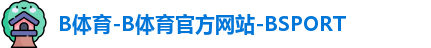 B体育-B体育官方网站-BSPORT